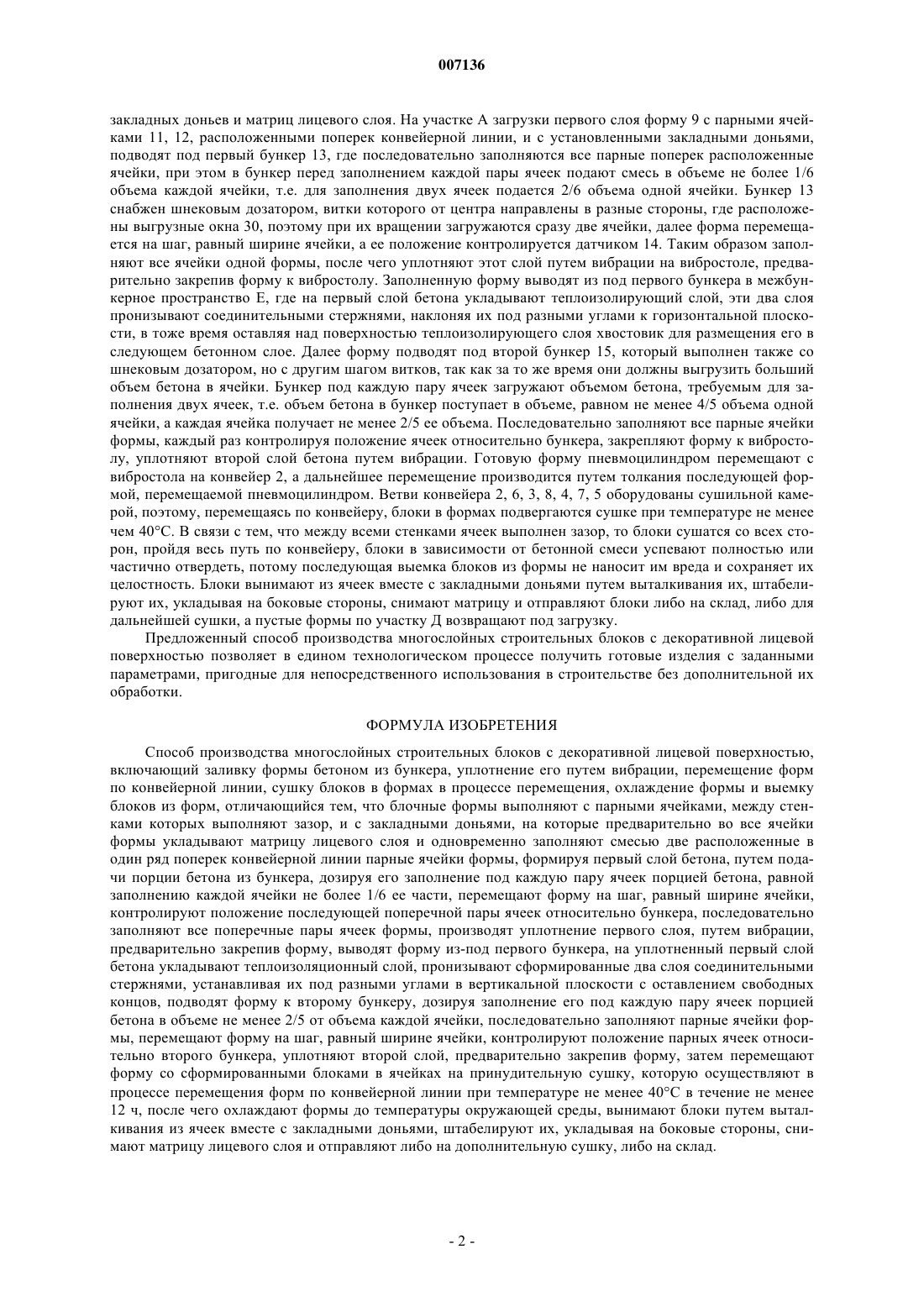 007136

закладных доньев и матриц лицевого слоя. На участке А загрузки первого слоя форму 9 с парными ячейками 11, 12, расположенными поперек конвейерной линии, и с установленными закладными доньями, подводят под первый бункер 13, где последовательно заполняются все парные поперек расположенные ячейки, при этом в бункер перед заполнением каждой пары ячеек подают смесь в объеме не более 1/6 объема каждой ячейки, т.е. для заполнения двух ячеек подается 2/6 объема одной ячейки. Бункер 13 снабжен шнековым дозатором, витки которого от центра направлены в разные стороны, где расположены выгрузные окна 30, поэтому при их вращении загружаются сразу две ячейки, далее форма перемещается на шаг, равный ширине ячейки, а ее положение контролируется датчиком 14. Таким образом заполняют все ячейки одной формы, после чего уплотняют этот слой путем вибрации на вибростоле, предварительно закрепив форму к вибростолу. Заполненную форму выводят из под первого бункера в межбункерное пространство Е, где на первый слой бетона укладывают теплоизолирующий слой, эти два слоя пронизывают соединительными стержнями, наклоняя их под разными углами к горизонтальной плоскости, в тоже время оставляя над поверхностью теплоизолирующего слоя хвостовик для размещения его в следующем бетонном слое. Далее форму подводят под второй бункер 15, который выполнен также со шнековым дозатором, но с другим шагом витков, так как за то же время они должны выгрузить больший объем бетона в ячейки. Бункер под каждую пару ячеек загружают объемом бетона, требуемым для заполнения двух ячеек, т.е. объем бетона в бункер поступает в объеме, равном не менее 4/5 объема одной ячейки, а каждая ячейка получает не менее 2/5 ее объема. Последовательно заполняют все парные ячейки формы, каждый раз контролируя положение ячеек относительно бункера, закрепляют форму к вибростолу, уплотняют второй слой бетона путем вибрации. Готовую форму пневмоцилиндром перемещают с вибростола на конвейер 2, а дальнейшее перемещение производится путем толкания последующей формой, перемещаемой пневмоцилиндром. Ветви конвейера 2, 6, 3, 8, 4, 7, 5 оборудованы сушильной камерой, поэтому, перемещаясь по конвейеру, блоки в формах подвергаются сушке при температуре не менее чем 40°С. В связи с тем, что между всеми стенками ячеек выполнен зазор, то блоки сушатся со всех сторон, пройдя весь путь по конвейеру, блоки в зависимости от бетонной смеси успевают полностью или частично отвердеть, потому последующая выемка блоков из формы не наносит им вреда и сохраняет их целостность. Блоки вынимают из ячеек вместе с закладными доньями путем выталкивания их, штабелируют их, укладывая на боковые стороны, снимают матрицу и отправляют блоки либо на склад, либо для дальнейшей сушки, а пустые формы по участку Д возвращают под загрузку.

Предложенный способ производства многослойных строительных блоков с декоративной лицевой поверхностью позволяет в едином технологическом процессе получить готовые изделия с заданными параметрами, пригодные для непосредственного использования в строительстве без дополнительной их обработки.

ФОРМУЛА ИЗОБРЕТЕНИЯ

Способ производства многослойных строительных блоков с декоративной лицевой поверхностью, включающий заливку формы бетоном из бункера, уплотнение его путем вибрации, перемещение форм по конвейерной линии, сушку блоков в формах в процессе перемещения, охлаждение формы и выемку блоков из форм, отличающийся тем, что блочные формы выполняют с парными ячейками, между стенками которых выполняют зазор, и с закладными доньями, на которые предварительно во все ячейки формы укладывают матрицу лицевого слоя и одновременно заполняют смесью две расположенные в один ряд поперек конвейерной линии парные ячейки формы, формируя первый слой бетона, путем подачи порции бетона из бункера, дозируя его заполнение под каждую пару ячеек порцией бетона, равной заполнению каждой ячейки не более 1/6 ее части, перемещают форму на шаг, равный ширине ячейки, контролируют положение последующей поперечной пары ячеек относительно бункера, последовательно заполняют все поперечные пары ячеек формы, производят уплотнение первого слоя, путем вибрации, предварительно закрепив форму, выводят форму из-под первого бункера, на уплотненный первый слой бетона укладывают теплоизоляционный слой, пронизывают сформированные два слоя соединительными стержнями, устанавливая их под разными углами в вертикальной плоскости с оставлением свободных концов, подводят форму к второму бункеру, дозируя заполнение его под каждую пару ячеек порцией бетона в объеме не менее 2/5 от объема каждой ячейки, последовательно заполняют парные ячейки формы, перемещают форму на шаг, равный ширине ячейки, контролируют положение парных ячеек относительно второго бункера, уплотняют второй слой, предварительно закрепив форму, затем перемещают форму со сформированными блоками в ячейках на принудительную сушку, которую осуществляют в процессе перемещения форм по конвейерной линии при температуре не менее 40°С в течение не менее 12 ч, после чего охлаждают формы до температуры окружающей среды, вынимают блоки путем выталкивания из ячеек вместе с закладными доньями, штабелируют их, укладывая на боковые стороны, снимают матрицу лицевого слоя и отправляют либо на дополнительную сушку, либо на склад.

- 2 -